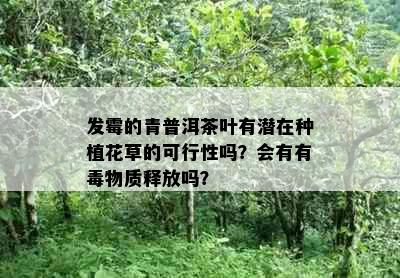 发霉的青普洱茶叶有潜在种植花草的可行性吗？会有有毒物质释放吗？